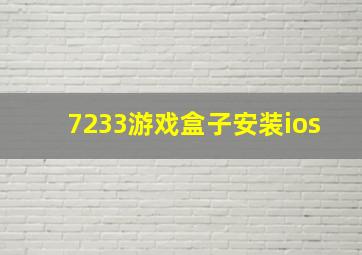 7233游戏盒子安装ios